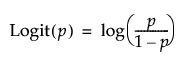 $\text{Logit}(p) = \log\left(\frac{p}{1-p}\right)$